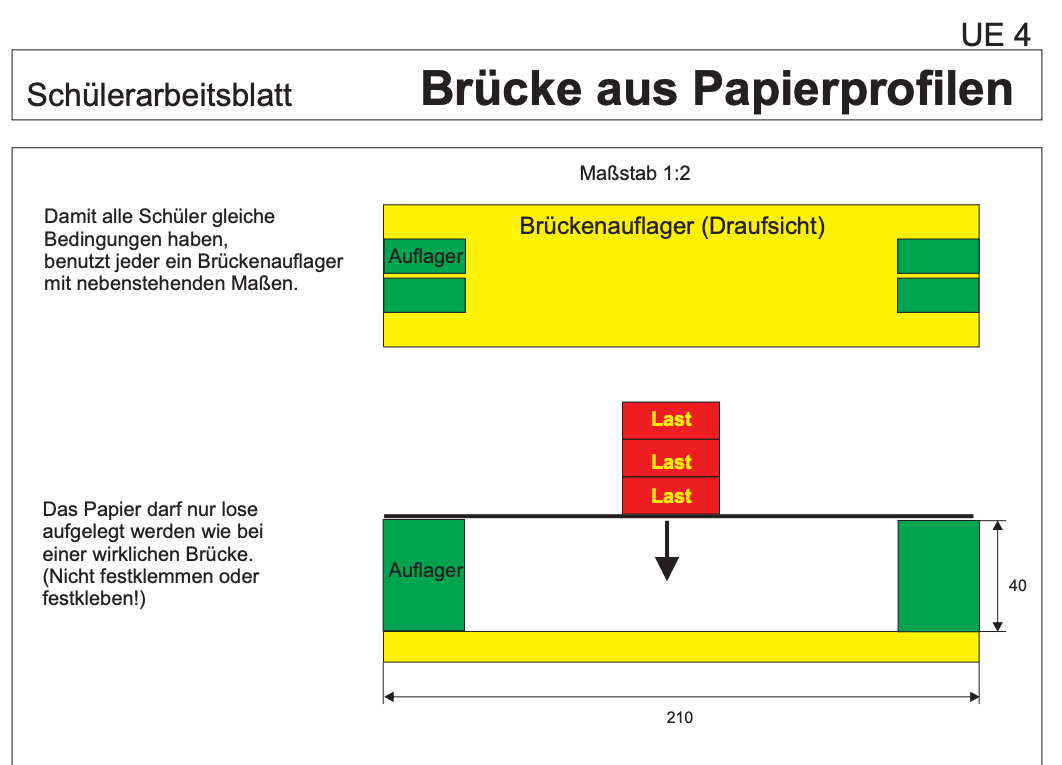 UE 4

Schülerarbeitsblatt

Brücke aus Papierprofilen

Maßstab 1:2

Damit alle Schüler gleiche Bedingungen haben, benutzt jeder ein Brückenauflager mit nebenstehenden Maßen.

Brückenauflager (Draufsicht)

Auflager

Last

Last

Last

Das Papier darf nur lose aufgelegt werden wie bei einer wirklichen Brücke. (Nicht festklemmen oder festkleben!)

Auflager

40

210